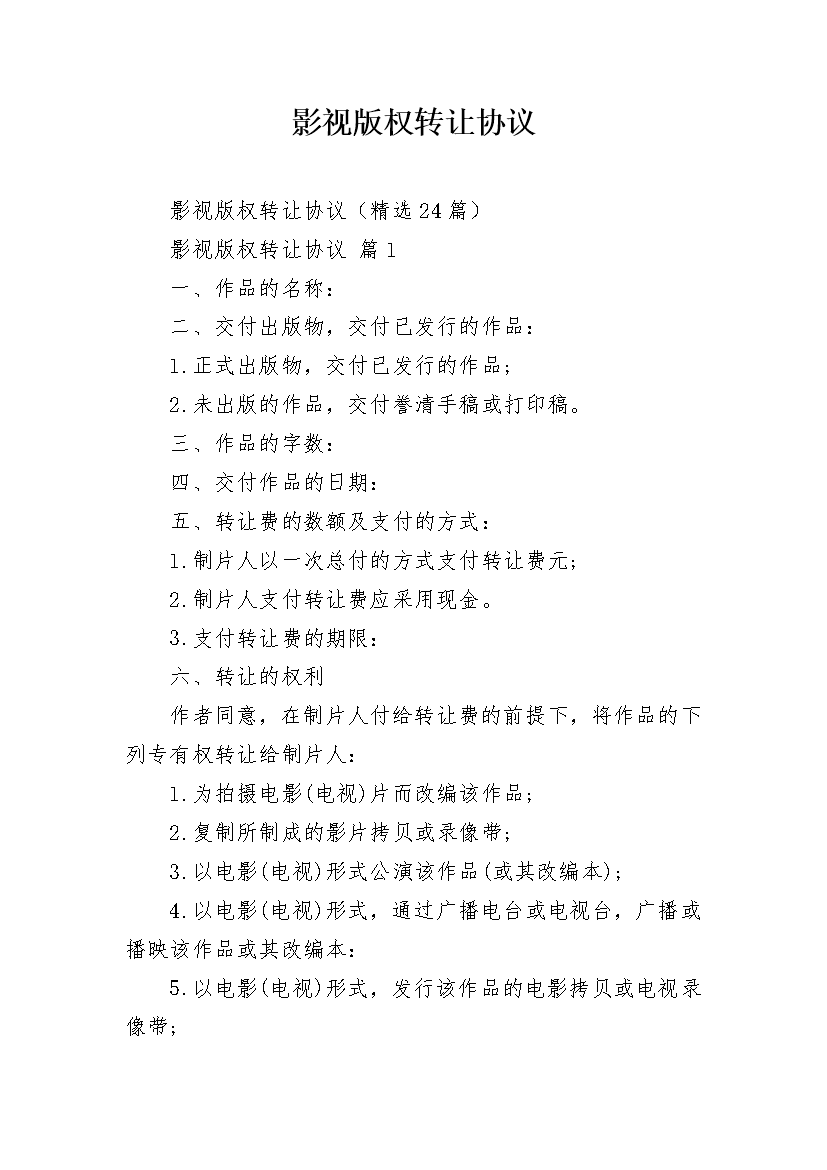 影视版权转让协议

影视版权转让协议（精选24篇）

影视版权转让协议 篇1

一、作品的名称：

二、交付出版物，交付已发行的作品：

1.正式出版物，交付已发行的作品；

2.未出版的作品，交付誊清手稿或打印稿。

三、作品的字数：

四、交付作品的日期：

五、转让费的数额及支付的方式：

1.制片人以一次总付的方式支付转让费元；

2.制片人支付转让费应采用现金。

3.支付转让费的期限：

六、转让的权利

作者同意，在制片人付给转让费的前提下，将作品的下列专有权转让给制片人：

1.为拍摄电影(电视)片而改编该作品；

2.复制所制成的影片拷贝或录像带；

3.以电影(电视)形式公演该作品(或其改编本)；

4.以电影(电视)形式，通过广播电台或电视台，广播或播映该作品或其改编本：

5.以电影(电视)形式，发行该作品的电影拷贝或电视录像带；